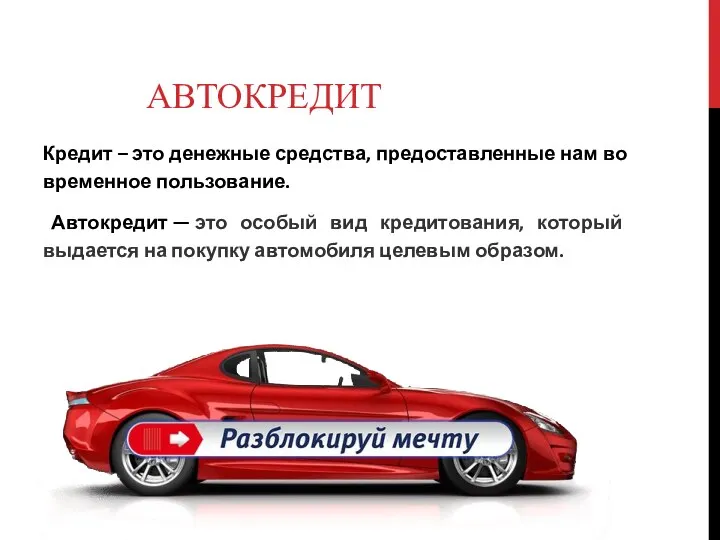 АВТОКРЕДИТ

Кредит – это денежные средства, предоставленные нам во временное пользование.

Автокредит — это особый вид кредитования, который выдается на покупку автомобиля целевым образом.

Разблокируй мечту